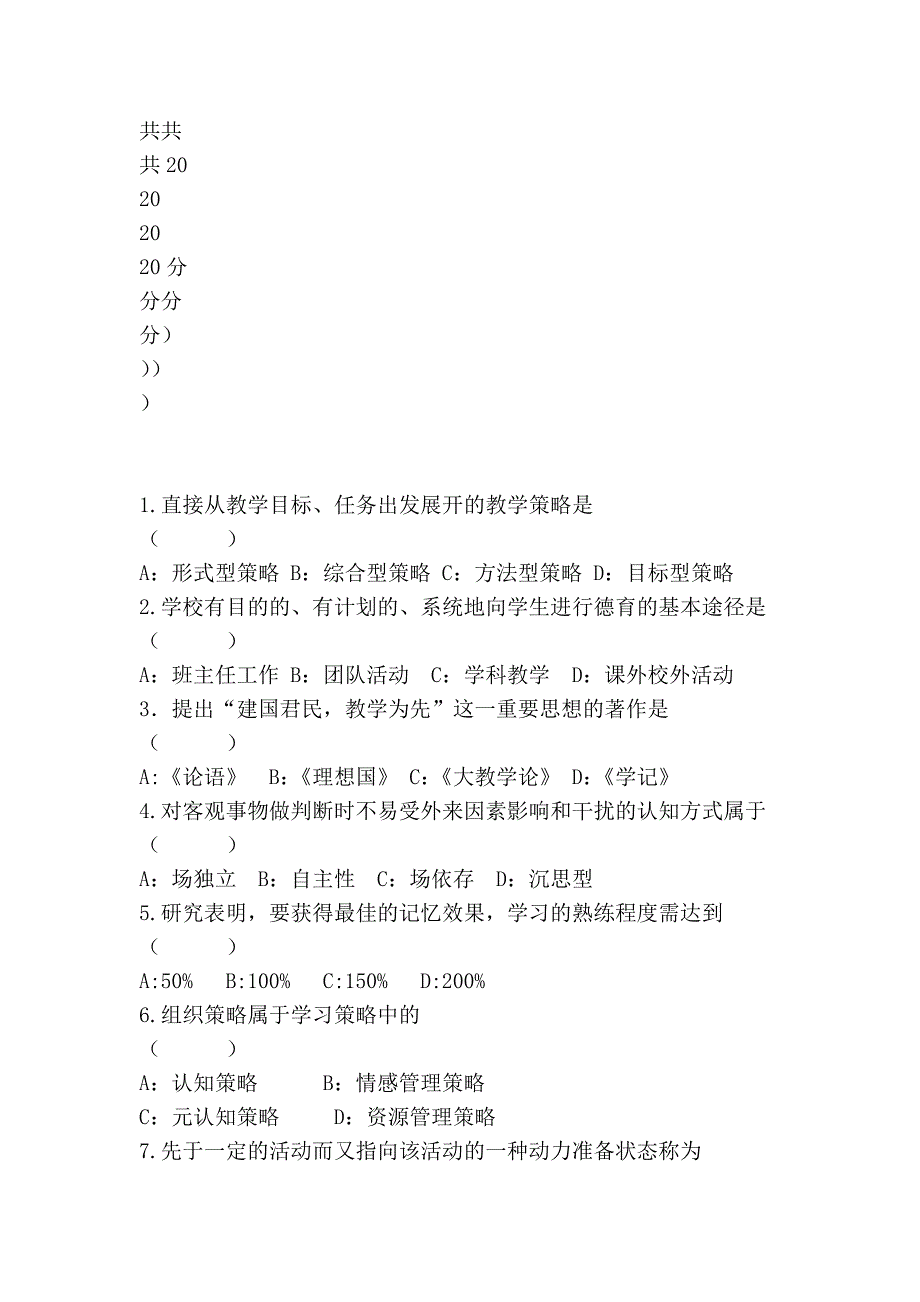 共共
共 20
20
20
20 分
分分
分）
））
）

1.直接从教学目标、任务出发展开的教学策略是
（　　　）
A：形式型策略 B：综合型策略 C：方法型策略 D：目标型策略
2.学校有目的的、有计划的、系统地向学生进行德育的基本途径是
（　　　）
A：班主任工作 B：团队活动　C：学科教学　D：课外校外活动
3．提出“建国君民，教学为先”这一重要思想的著作是
（　　　）
A:《论语》　B:《理想国》 C:《大教学论》 D:《学记》
4.对客观事物做判断时不易受外来因素影响和干扰的认知方式属于
（　　　）
A：场独立　B：自主性　C：场依存　D：沉思型
5.研究表明，要获得最佳的记忆效果，学习的熟练程度需达到
（　　　）
A:50%　B:100%　C:150%　D:200%
6.组织策略属于学习策略中的
（　　　）
A：认知策略　　　B：情感管理策略
C：元认知策略　　　D：资源管理策略
7.先于一定的活动而又指向该活动的一种动力准备状态称为